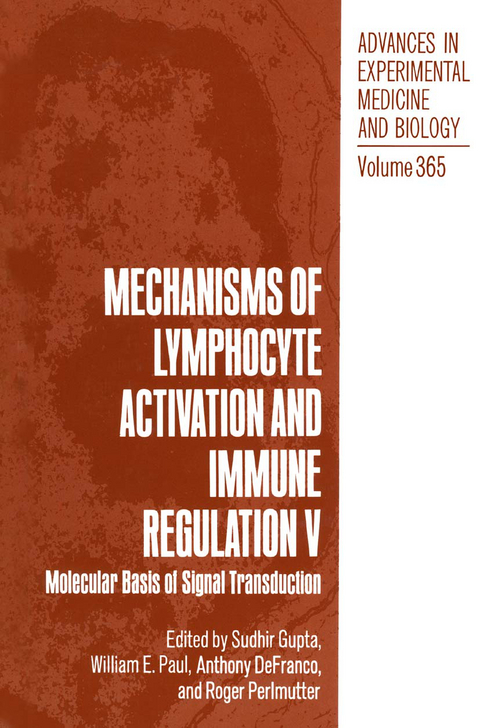 ADVANCES IN EXPERIMENTAL MEDICINE AND BIOLOGY

Volume 365

MECHANISMS OF LYMPHOCYTE ACTIVATION AND IMMUNE REGULATION V

Molecular Basis of Signal Transduction

Edited by Sudhir Gupta, William E. Paul, Anthony DeFranco, and Roger Perlmutter